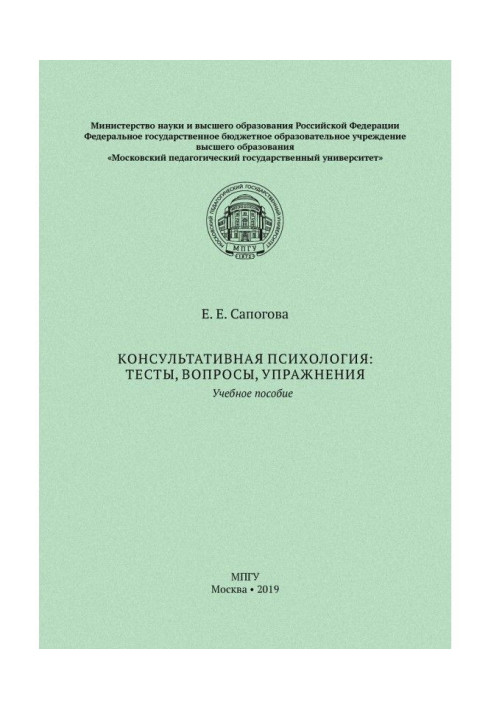 Министерство науки и высшего образования Российской Федерации
Федеральное государственное бюджетное образовательное учреждение высшего образования
«Московский педагогический государственный университет»

МОСКОВСКИЙ ПЕДАГОГИЧЕСКИЙ ГОСУДАРСТВЕННЫЙ УНИВЕРСИТЕТ
МПГУ
1872

Е. Е. Сапогова

КОНСУЛЬТАТИВНАЯ ПСИХОЛОГИЯ: ТЕСТЫ, ВОПРОСЫ, УПРАЖНЕНИЯ
Учебное пособие

МПГУ
Москва • 2019